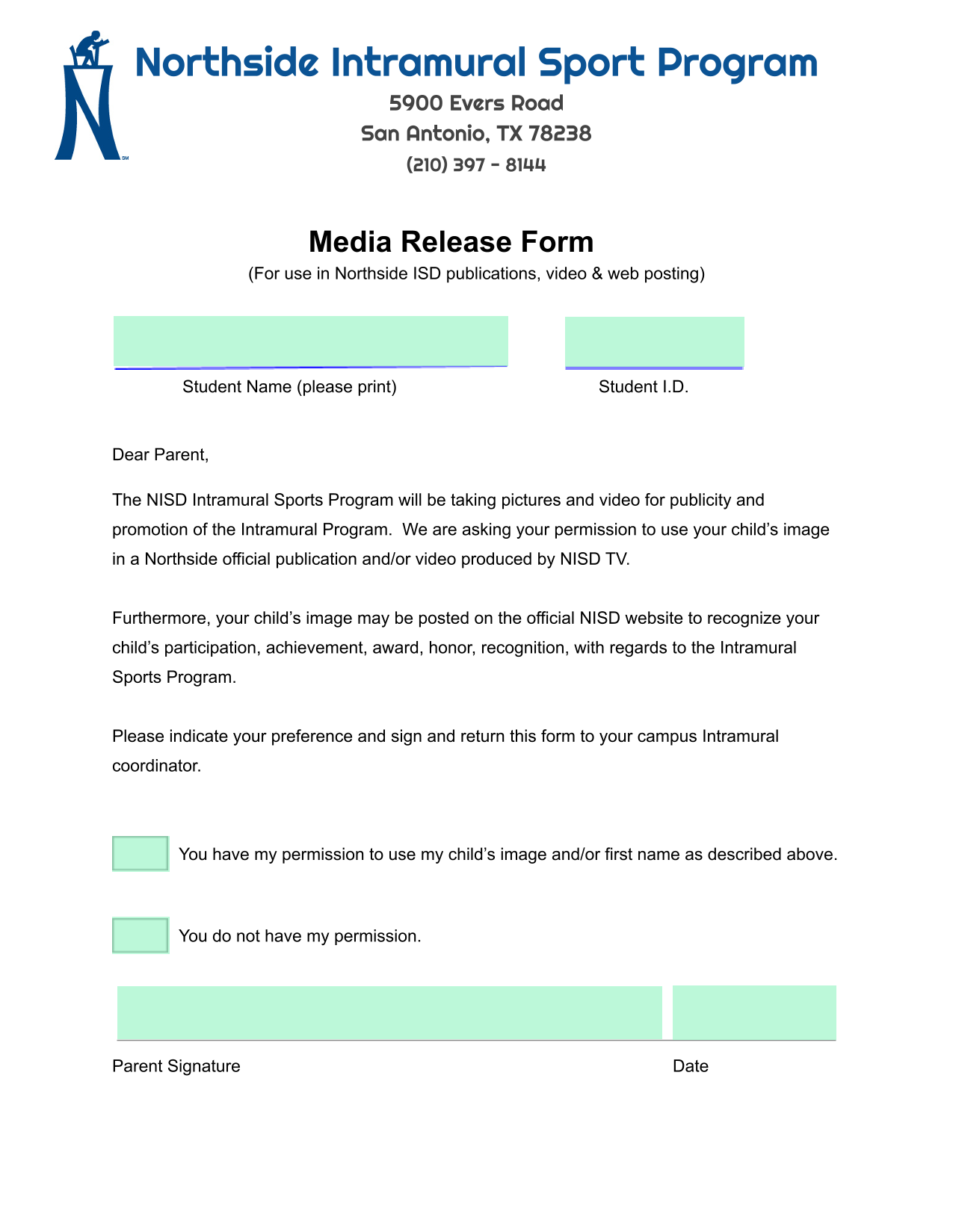 SM

Northside Intramural Sport Program

5900 Evers Road
San Antonio, TX 78238
(210) 397 - 8144

Media Release Form

(For use in Northside ISD publications, video & web posting)

Student Name (please print)

Student I.D.

Dear Parent,

The NISD Intramural Sports Program will be taking pictures and video for publicity and promotion of the Intramural Program. We are asking your permission to use your child’s image in a Northside official publication and/or video produced by NISD TV.

Furthermore, your child’s image may be posted on the official NISD website to recognize your child’s participation, achievement, award, honor, recognition, with regards to the Intramural Sports Program.

Please indicate your preference and sign and return this form to your campus Intramural coordinator.

You have my permission to use my child’s image and/or first name as described above.

You do not have my permission.

Parent Signature

Date